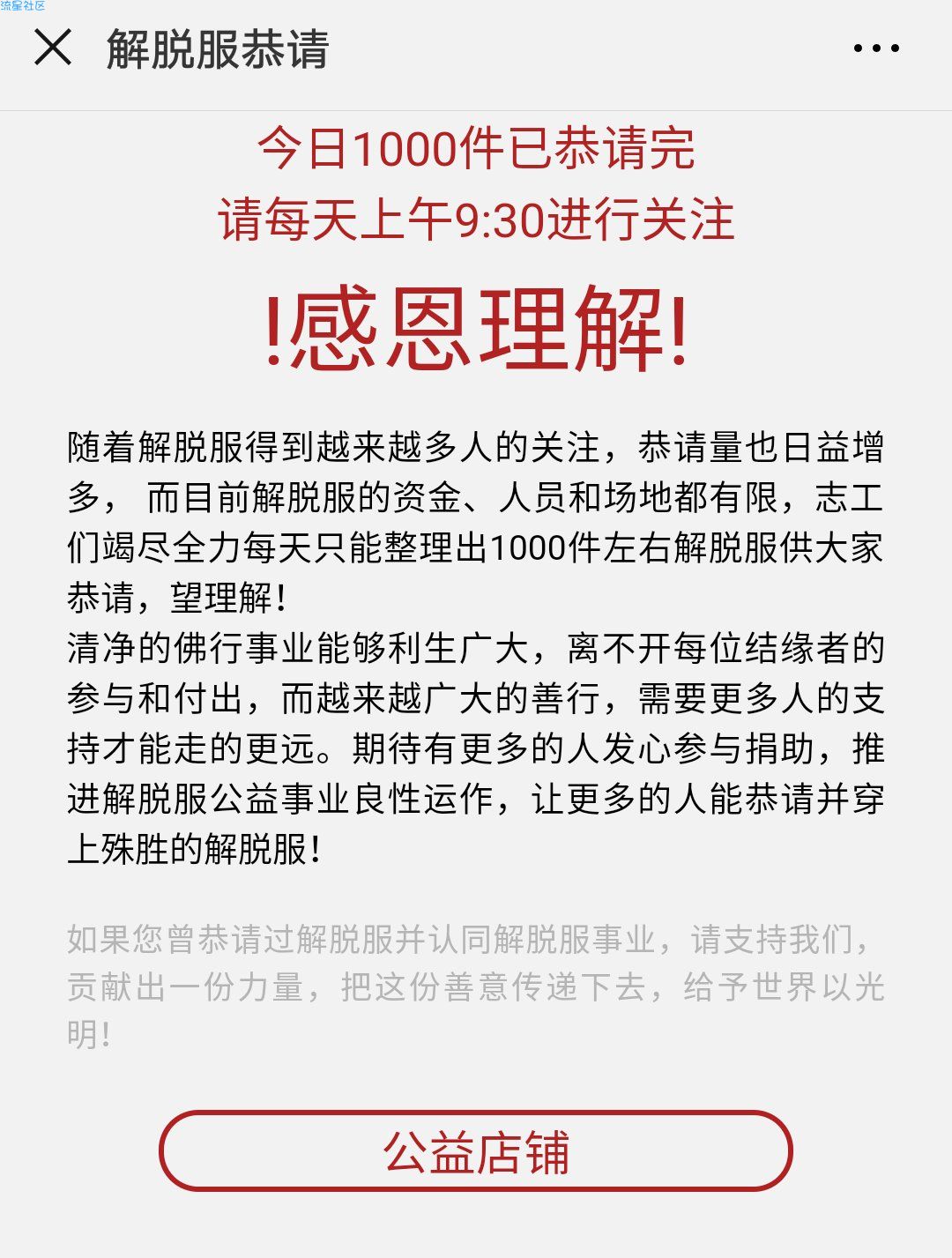 流星社区

解脱服恭请

今日1000件已恭请完
请每天上午9:30进行关注

!感恩理解!

随着解脱服得到越来越多人的关注，恭请量也日益增多， 而目前解脱服的资金、人员和场地都有限，志工们竭尽全力每天只能整理出1000件左右解脱服供大家恭请，望理解！
清净的佛行事业能够利生广大，离不开每位结缘者的参与和付出，而越来越广大的善行，需要更多人的支持才能走的更远。期待有更多的人发心参与捐助，推进解脱服公益事业良性运作，让更多的人能恭请并穿上殊胜的解脱服！

如果您曾恭请过解脱服并认同解脱服事业，请支持我们，贡献出一份力量，把这份善意传递下去，给予世界以光明！

公益店铺